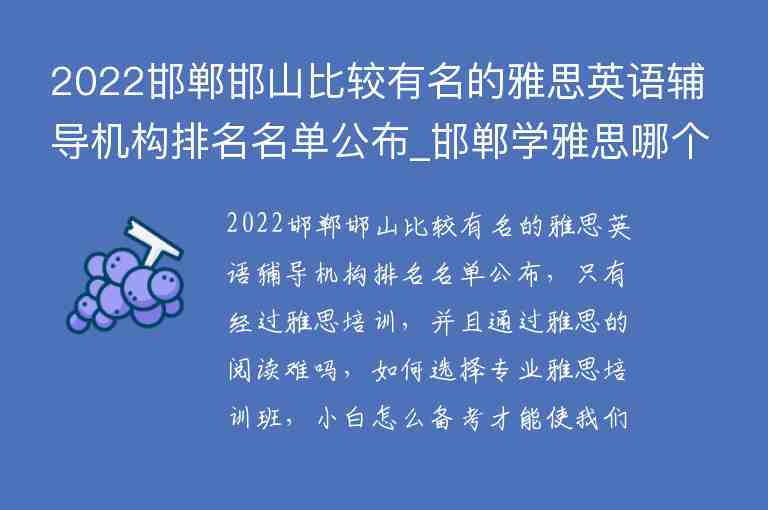 2022邯郸邯山比较有名的雅思英语辅导机构排名名单公布_邯郸学雅思哪个

2022邯郸邯山比较有名的雅思英语辅导机构排名名单公布，只有经过雅思培训，并且通过雅思的阅读难吗，如何选择专业雅思培训班，小白怎么备考才能使我们